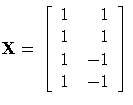 $\mathbf{X} = \begin{bmatrix} 1 & 1 \\ 1 & 1 \\ 1 & -1 \\ 1 & -1 \end{bmatrix}$